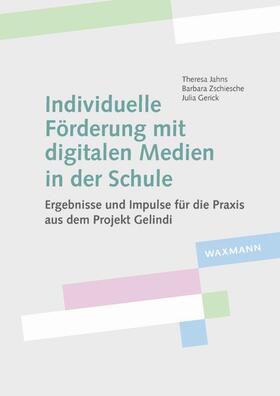 Theresa Jahns
Barbara Zschiesche
Julia Gerick

Individuelle Förderung mit digitalen Medien in der Schule

Ergebnisse und Impulse für die Praxis aus dem Projekt Gelindi

WAXMANN